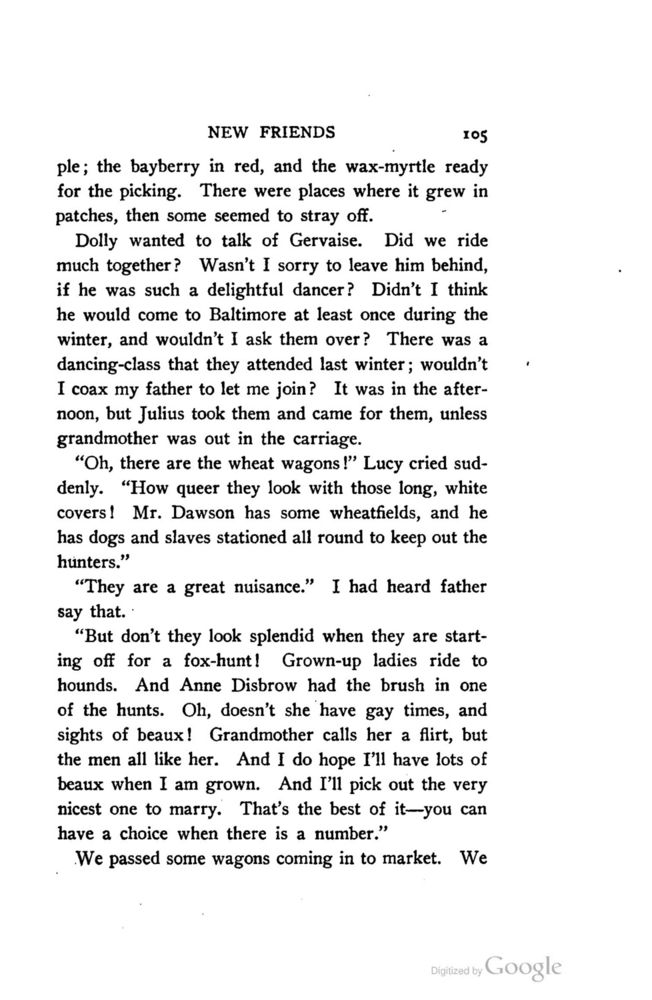 NEW FRIENDS 105

ple; the bayberry in red, and the wax-myrtle ready for the picking. There were places where it grew in patches, then some seemed to stray off.

Dolly wanted to talk of Gervaise. Did we ride much together? Wasn't I sorry to leave him behind, if he was such a delightful dancer? Didn't I think he would come to Baltimore at least once during the winter, and wouldn't I ask them over? There was a dancing-class that they attended last winter; wouldn't I coax my father to let me join? It was in the afternoon, but Julius took them and came for them, unless grandmother was out in the carriage.

"Oh, there are the wheat wagons!" Lucy cried suddenly. "How queer they look with those long, white covers! Mr. Dawson has some wheatfields, and he has dogs and slaves stationed all round to keep out the hunters."

"They are a great nuisance." I had heard father say that.

"But don't they look splendid when they are starting off for a fox-hunt! Grown-up ladies ride to hounds. And Anne Disbrow had the brush in one of the hunts. Oh, doesn't she have gay times, and sights of beaux! Grandmother calls her a flirt, but the men all like her. And I do hope I'll have lots of beaux when I am grown. And I'll pick out the very nicest one to marry. That's the best of it—you can have a choice when there is a number."

We passed some wagons coming in to market. We

Digitized by Google